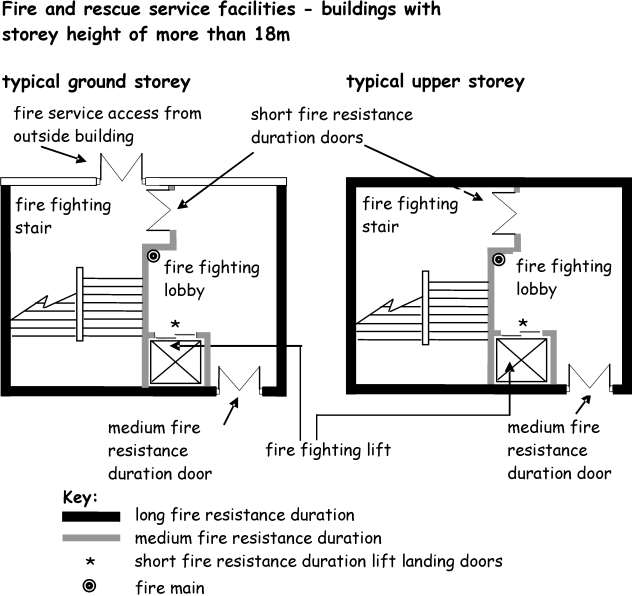 Fire and rescue service facilities - buildings with storey height of more than 18m

typical ground storey

typical upper storey

fire service access from outside building

short fire resistance duration doors

fire fighting stair

fire fighting lobby

*

fire fighting stair

fire fighting lobby

*

medium fire resistance duration door

fire fighting lift

medium fire resistance duration door

Key:

long fire resistance duration

medium fire resistance duration

* short fire resistance duration lift landing doors

fire main